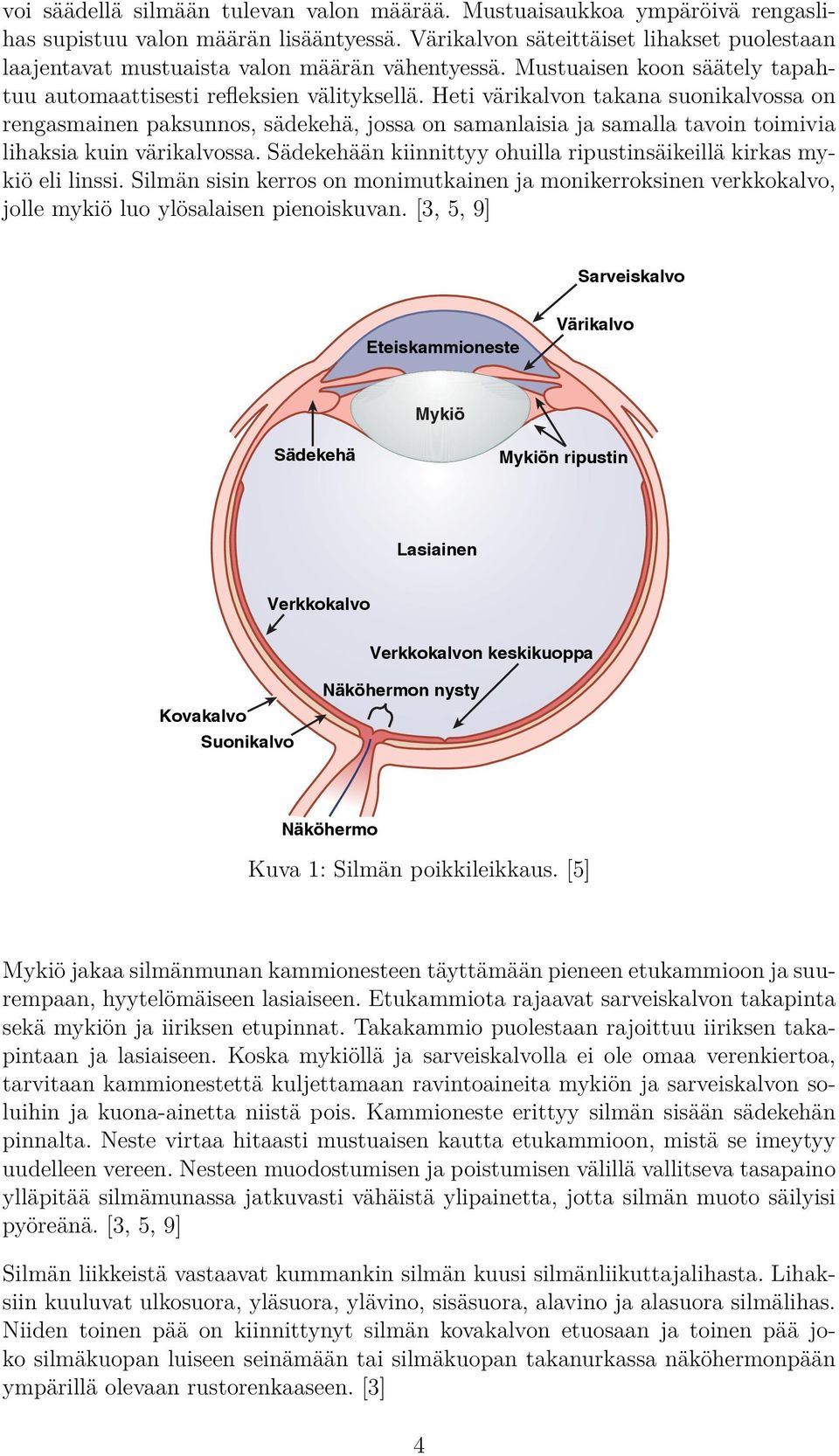 voi säädellä silmään tulevan valon määrää. Mustuaisaukkoa ympäröivä rengaslihas supistuu valon määrän lisääntyessä. Värikalvon säteittäiset lihakset puolestaan laajentavat mustuaista valon määrän vähentyessä. Mustuaisen koon säätely tapahtuu automaattisesti refleksien välityksellä. Heti värikalvon takana suonikalvossa on rengasmainen paksunnos, sädekehä, jossa on samanlaisia ja samalla tavoin toimivia lihaksia kuin värikalvossa. Sädekehään kiinnittyy ohuilla ripustinsäikeillä kirkas mykiö eli linssi. Silmän sisin kerros on monimutkainen ja monikerroksinen verkkokalvo, jolle mykiö luo ylösalaisen pienoiskuvan. [3, 5, 9]

Sarveiskalvo
Värikalvo
Eteiskammioneste
Mykiö
Sädekehä
Mykiön ripustin
Lasiainen
Verkkokalvo
Verkkokalvon keskikuoppa
Näköhermon nysty
Kovakalvo
Suonikalvo
Näköhermo

Kuva 1: Silmän poikkileikkaus. [5]

Mykiö jakaa silmänmunan kammionesteen täyttämään pieneen etukammioon ja suurempaan, hyytelömäiseen lasiaiseen. Etukammiota rajaavat sarveiskalvon takapinta sekä mykiön ja iiriksen etupinnat. Takakammio puolestaan rajoittuu iiriksen takapintaan ja lasiaiseen. Koska mykiöllä ja sarveiskalvolla ei ole omaa verenkiertoa, tarvitaan kammionestettä kuljettamaan ravintoaineita mykiön ja sarveiskalvon soluihin ja kuona-ainetta niistä pois. Kammioneste erittyy silmän sisään sädekehän pinnalta. Neste virtaa hitaasti mustuaisen kautta etukammioon, mistä se imeytyy uudelleen vereen. Nesteen muodostumisen ja poistumisen välillä vallitseva tasapaino ylläpitää silmämunassa jatkuvasti vähäistä ylipainetta, jotta silmän muoto säilyisi pyöreänä. [3, 5, 9]

Silmän liikkeistä vastaavat kummankin silmän kuusi silmänliikuttajalihasta. Lihaksiin kuuluvat ulkosuora, yläsuora, ylävino, sisäsuora, alavino ja alasuora silmälihas. Niiden toinen pää on kiinnittynyt silmän kovakalvon etuosaan ja toinen pää joko silmäkuopan luiseen seinämään tai silmäkuopan takanurkassa näköhermonpään ympärillä olevaan rustorenkaaseen. [3]

4